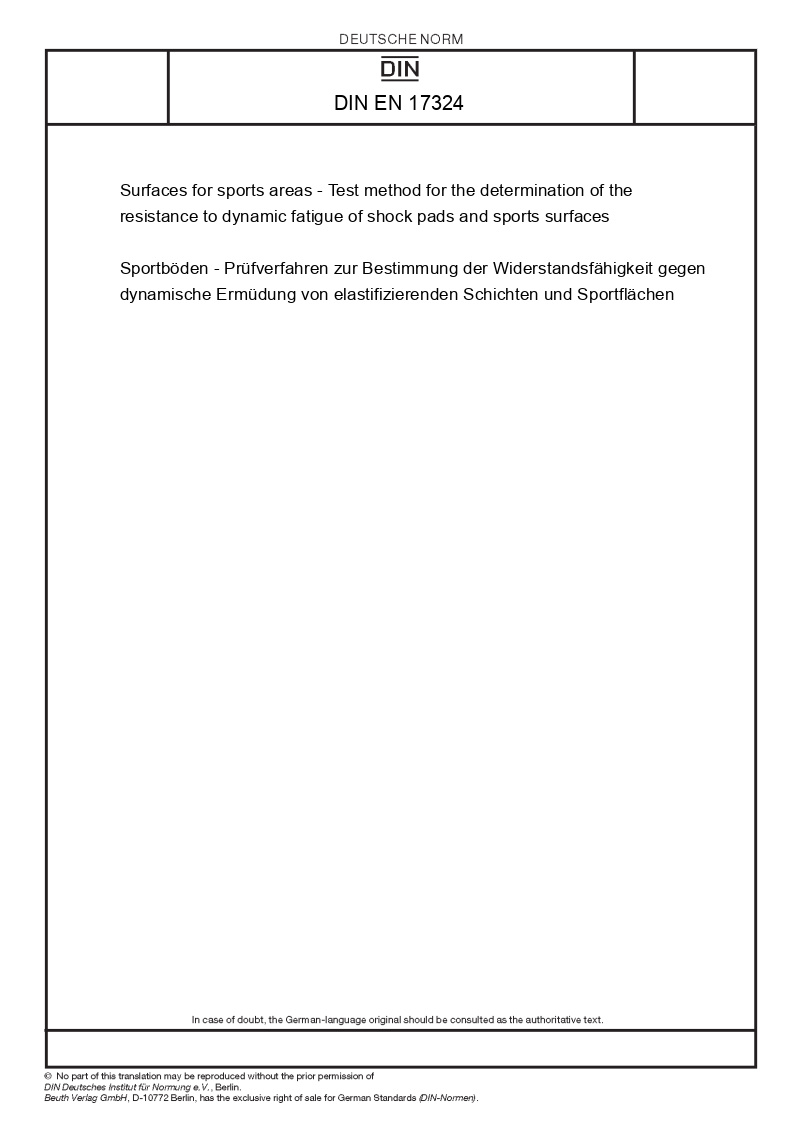 DEUTSCHE NORM

DIN

DIN EN 17324

Surfaces for sports areas - Test method for the determination of the resistance to dynamic fatigue of shock pads and sports surfaces

Sportböden - Prüfverfahren zur Bestimmung der Widerstandsfähigkeit gegen dynamische Ermüdung von elastifizierenden Schichten und Sportflächen

In case of doubt, the German-language original should be consulted as the authoritative text.

© No part of this translation may be reproduced without the prior permission of DIN Deutsches Institut für Normung e.V., Berlin. Beuth Verlag GmbH, D-10772 Berlin, has the exclusive right of sale for German Standards (DIN-Normen).